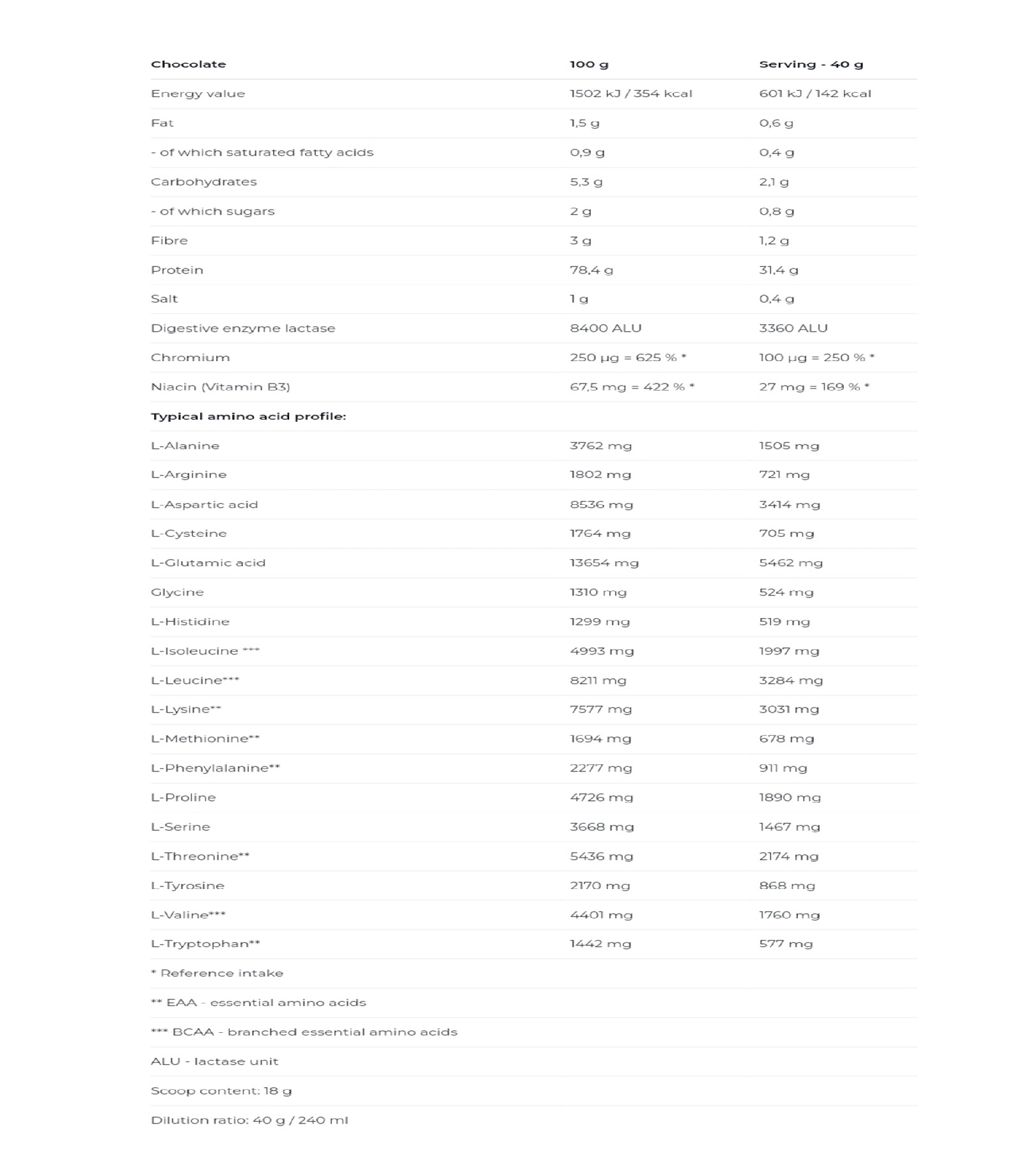 | Chocolate | 100 g | Serving - 40 g |
|---|---|---|
| Energy value | 1502 kJ / 354 kcal | 601 kJ / 142 kcal |
| Fat | 1,5 g | 0,6 g |
| - of which saturated fatty acids | 0,9 g | 0,4 g |
| Carbohydrates | 5,3 g | 2,1 g |
| - of which sugars | 2 g | 0,8 g |
| Fibre | 3 g | 1,2 g |
| Protein | 78,4 g | 31,4 g |
| Salt | 1 g | 0,4 g |
| Digestive enzyme lactase | 8400 ALU | 3360 ALU |
| Chromium | 250 µg = 625 % * | 100 µg = 250 % * |
| Niacin (Vitamin B3) | 67,5 mg = 422 % * | 27 mg = 169 % * |
| Typical amino acid profile: | | |
| L-Alanine | 3762 mg | 1505 mg |
| L-Arginine | 1802 mg | 721 mg |
| L-Aspartic acid | 8536 mg | 3414 mg |
| L-Cysteine | 1764 mg | 705 mg |
| L-Glutamic acid | 13654 mg | 5462 mg |
| Glycine | 1310 mg | 524 mg |
| L-Histidine | 1299 mg | 519 mg |
| L-Isoleucine *** | 4993 mg | 1997 mg |
| L-Leucine*** | 8211 mg | 3284 mg |
| L-Lysine** | 7577 mg | 3031 mg |
| L-Methionine** | 1694 mg | 678 mg |
| L-Phenylalanine** | 2277 mg | 911 mg |
| L-Proline | 4726 mg | 1890 mg |
| L-Serine | 3668 mg | 1467 mg |
| L-Threonine** | 5436 mg | 2174 mg |
| L-Tyrosine | 2170 mg | 868 mg |
| L-Valine*** | 4401 mg | 1760 mg |
| L-Tryptophan** | 1442 mg | 577 mg |
| * Reference intake | | |
| ** EAA - essential amino acids | | |
| *** BCAA - branched essential amino acids | | |
| ALU - lactase unit | | |
| Scoop content: 18 g | | |
| Dilution ratio: 40 g / 240 ml | | |